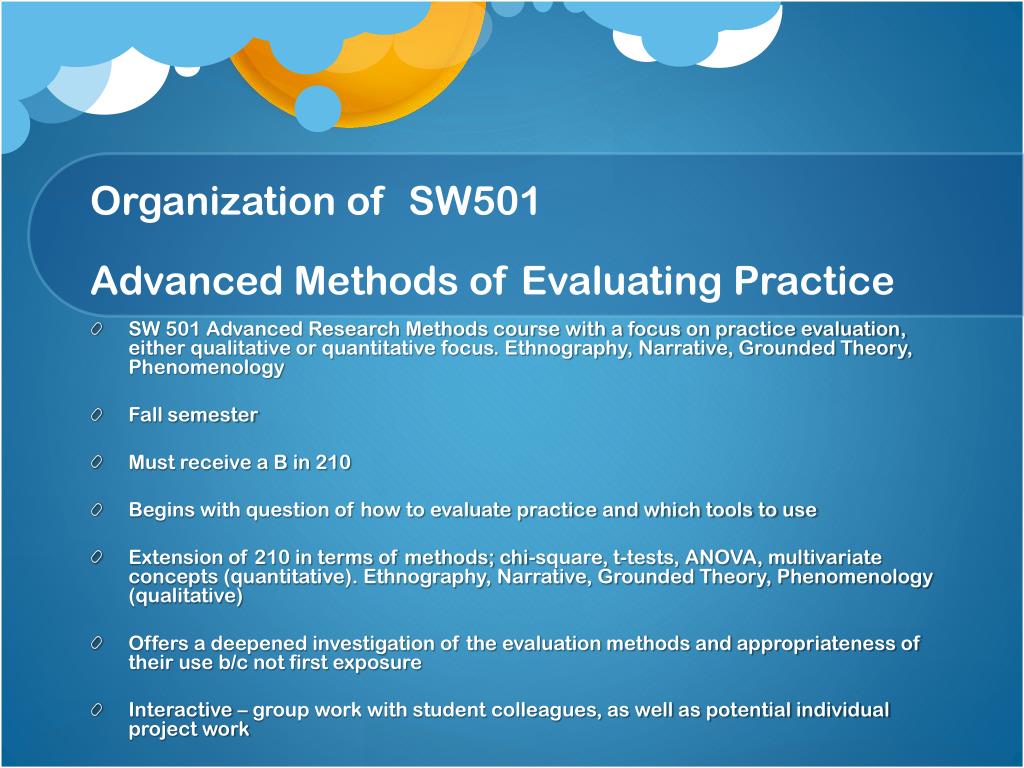 Organization of SW501

Advanced Methods of Evaluating Practice

SW 501 Advanced Research Methods course with a focus on practice evaluation, either qualitative or quantitative focus. Ethnography, Narrative, Grounded Theory, Phenomenology

Fall semester

Must receive a B in 210

Begins with question of how to evaluate practice and which tools to use

Extension of 210 in terms of methods; chi-square, t-tests, ANOVA, multivariate concepts (quantitative). Ethnography, Narrative, Grounded Theory, Phenomenology (qualitative)

Offers a deepened investigation of the evaluation methods and appropriateness of their use b/c not first exposure

Interactive – group work with student colleagues, as well as potential individual project work